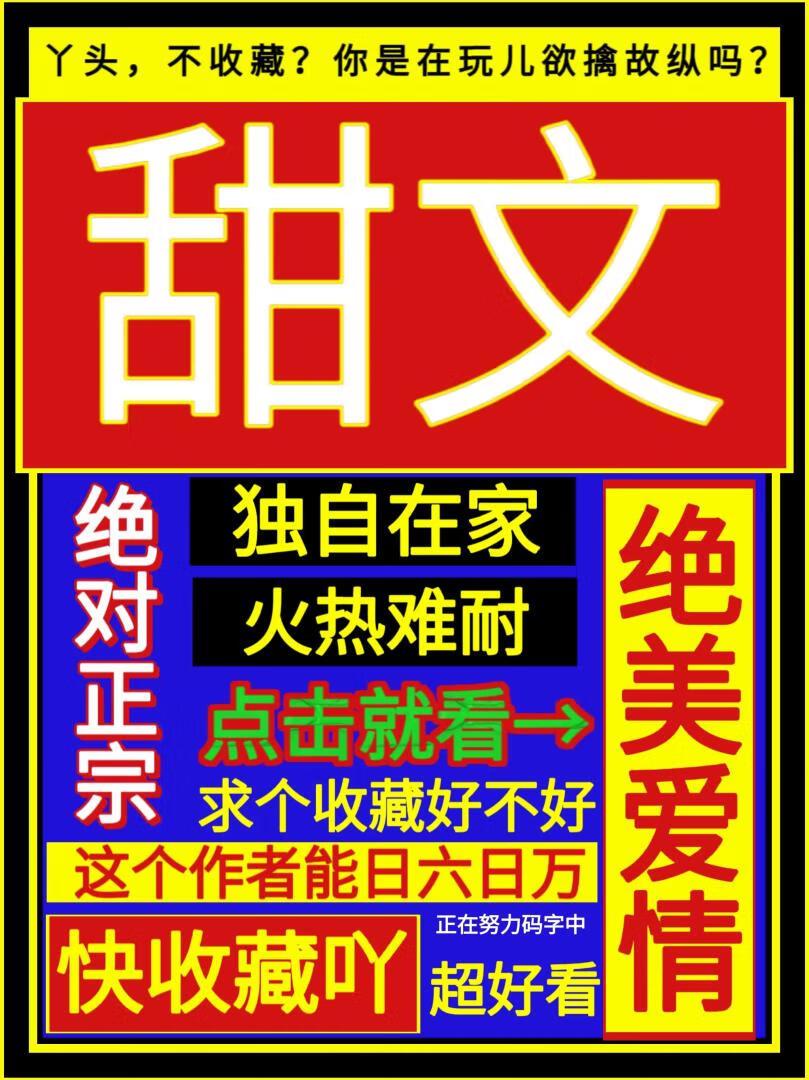 丫头，不收藏？你是在玩儿欲擒故纵吗？

甜文

绝对正宗

独自在家

火热难耐

点击就看→

求个收藏好不好

这个作者能日六日万

快收藏吖

正在努力码字中

超好看

绝美爱情